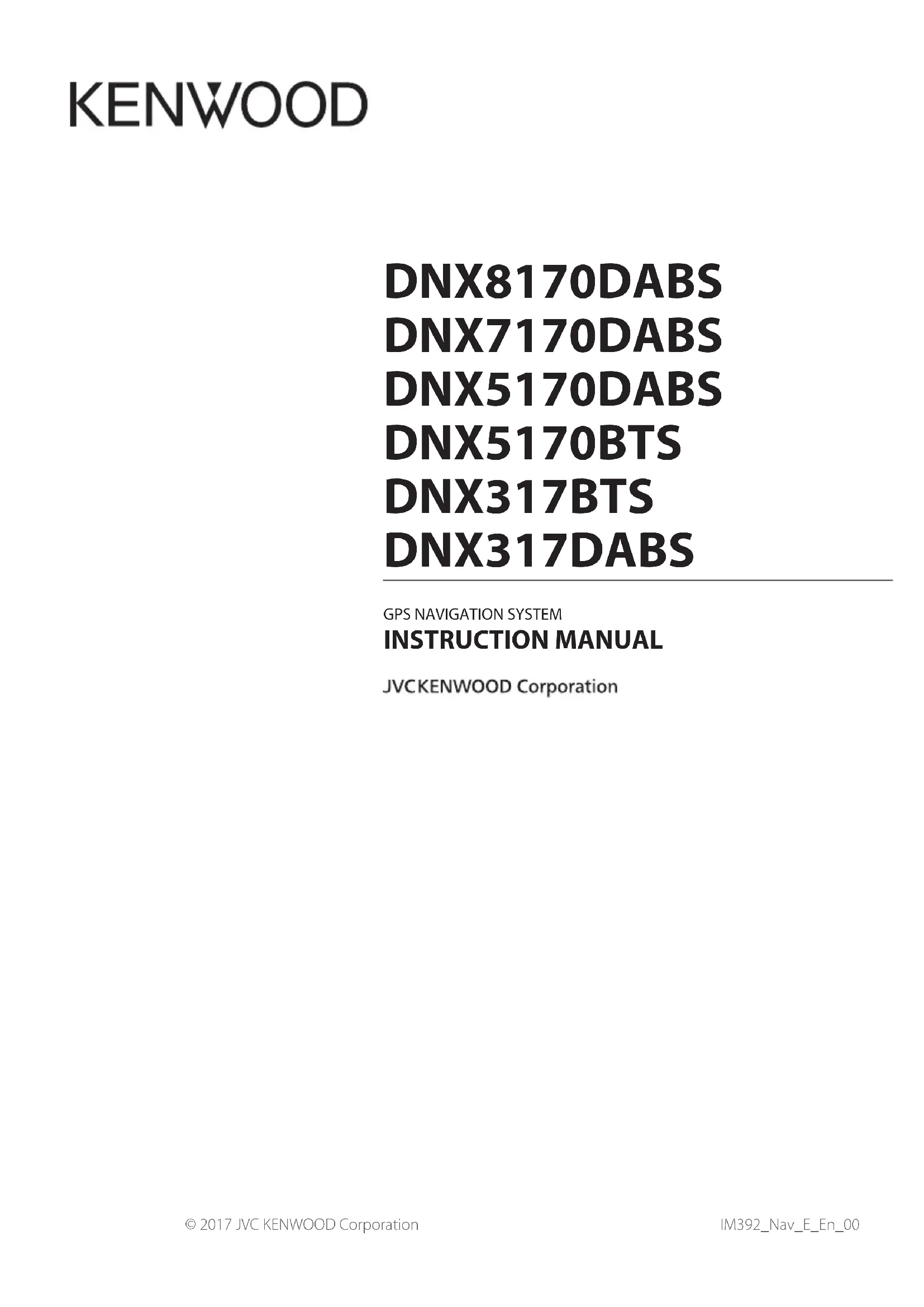 KENWOOD

DNX8170DABS
DNX7170DABS
DNX5170DABS
DNX5170BTS
DNX317BTS
DNX317DABS

GPS NAVIGATION SYSTEM
INSTRUCTION MANUAL

JVCKENWOOD Corporation

© 2017 JVC KENWOOD Corporation

IM392_Nav_E_En_00